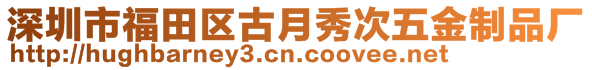 深圳市福田区古月秀次五金制品厂
http://hughbarney3.cn.coovee.net